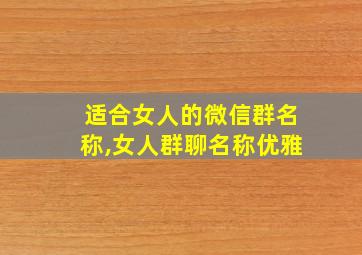 适合女人的微信群名称,女人群聊名称优雅